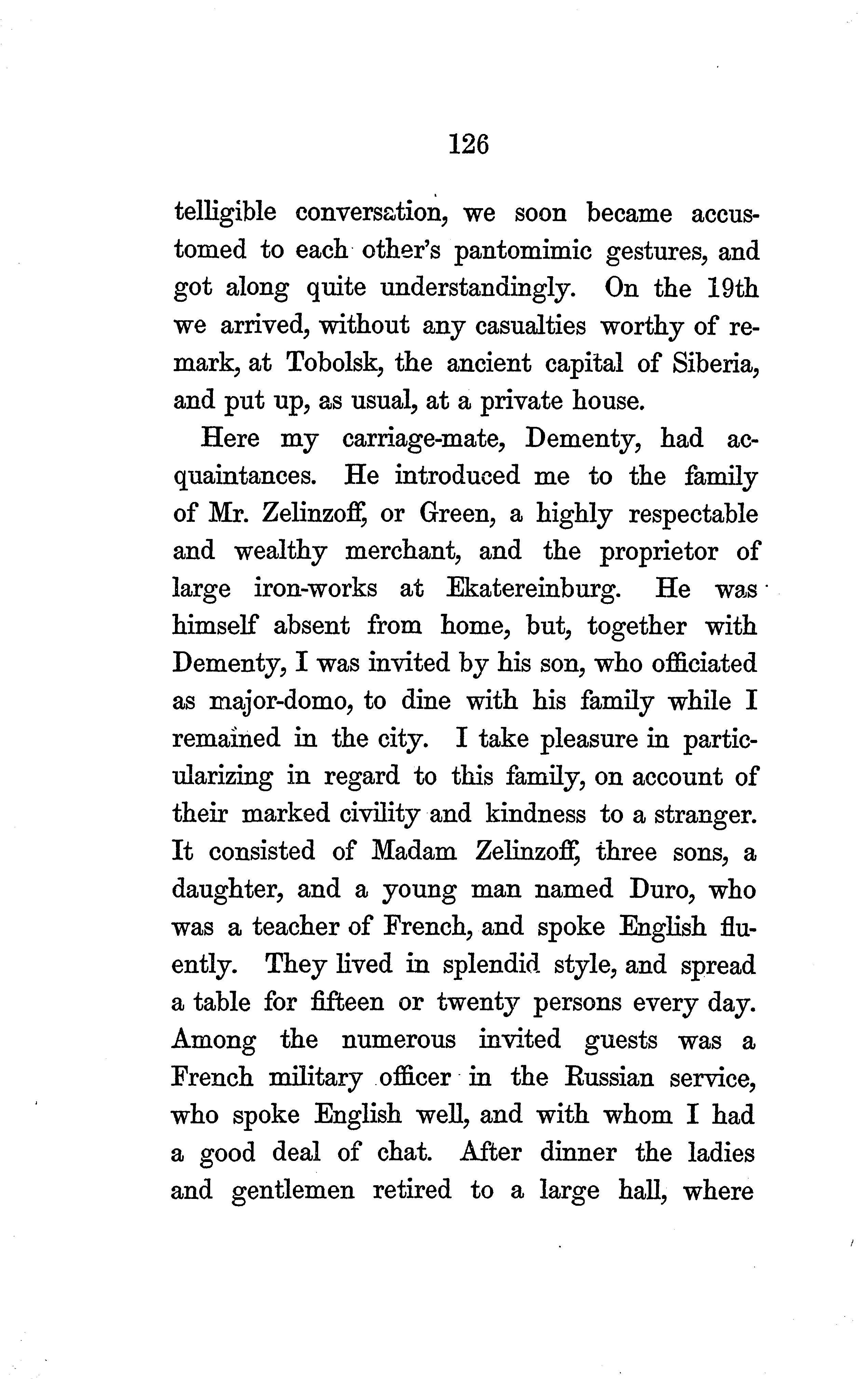 126

telligible conversation, we soon became accustomed to each other's pantomimic gestures, and got along quite understandingly. On the 19th we arrived, without any casualties worthy of remark, at Tobolsk, the ancient capital of Siberia, and put up, as usual, at a private house.

Here my carriage-mate, Dementy, had acquaintances. He introduced me to the family of Mr. Zelinzoff, or Green, a highly respectable and wealthy merchant, and the proprietor of large iron-works at Ekatereinburg. He was himself absent from home, but, together with Dementy, I was invited by his son, who officiated as major-domo, to dine with his family while I remained in the city. I take pleasure in particularizing in regard to this family, on account of their marked civility and kindness to a stranger. It consisted of Madam Zelinzoff, three sons, a daughter, and a young man named Duro, who was a teacher of French, and spoke English fluently. They lived in splendid style, and spread a table for fifteen or twenty persons every day. Among the numerous invited guests was a French military officer in the Russian service, who spoke English well, and with whom I had a good deal of chat. After dinner the ladies and gentlemen retired to a large hall, where